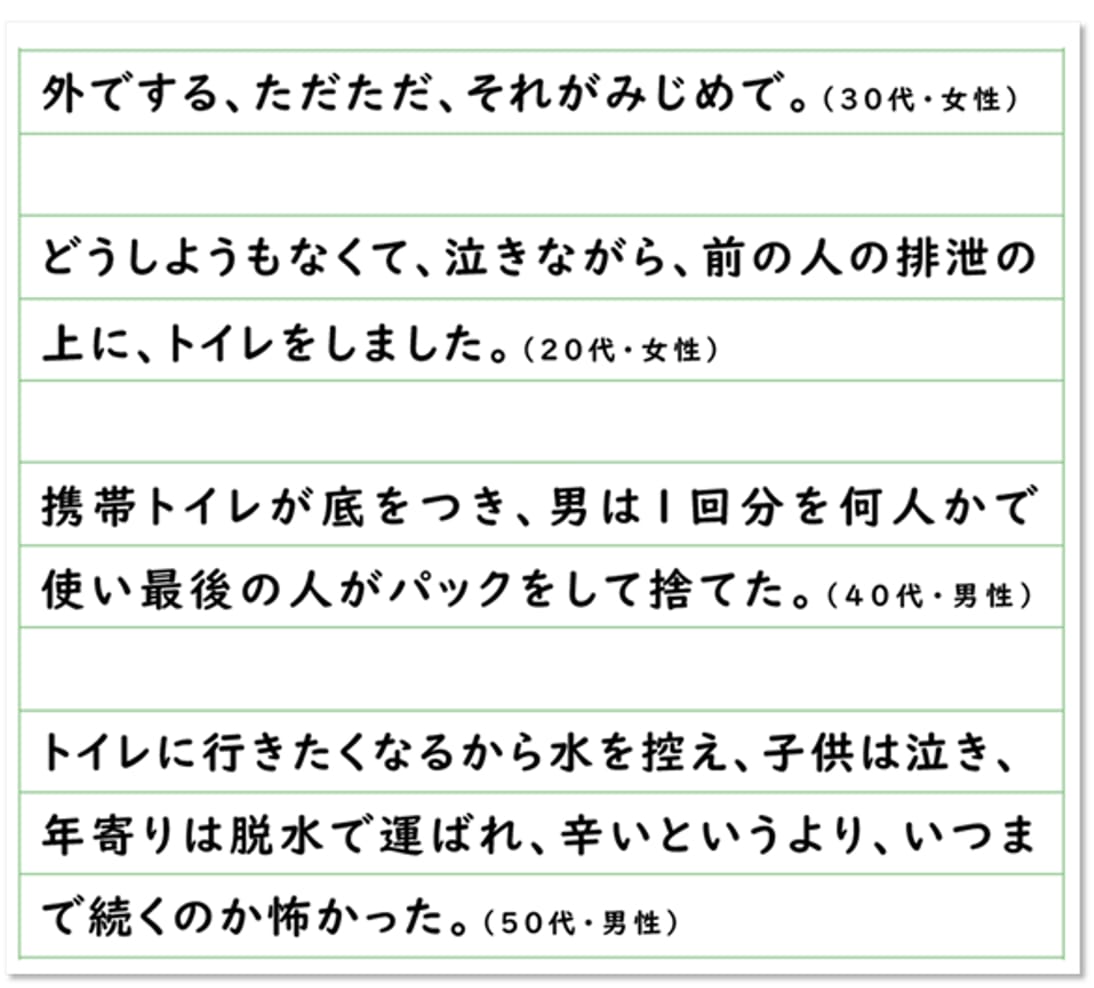 外でする、ただただ、それがみじめで。（30代・女性）

どうしようもなくて、泣きながら、前の人の排泄の上に、トイレをしました。（20代・女性）

携帯トイレが底をつき、男は1回分を何人かで使い最後の人がパックをして捨てた。（40代・男性）

トイレに行きたくなるから水を控え、子供は泣き、年寄りは脱水で運ばれ、辛いというより、いつまで続くのか怖かった。（50代・男性）